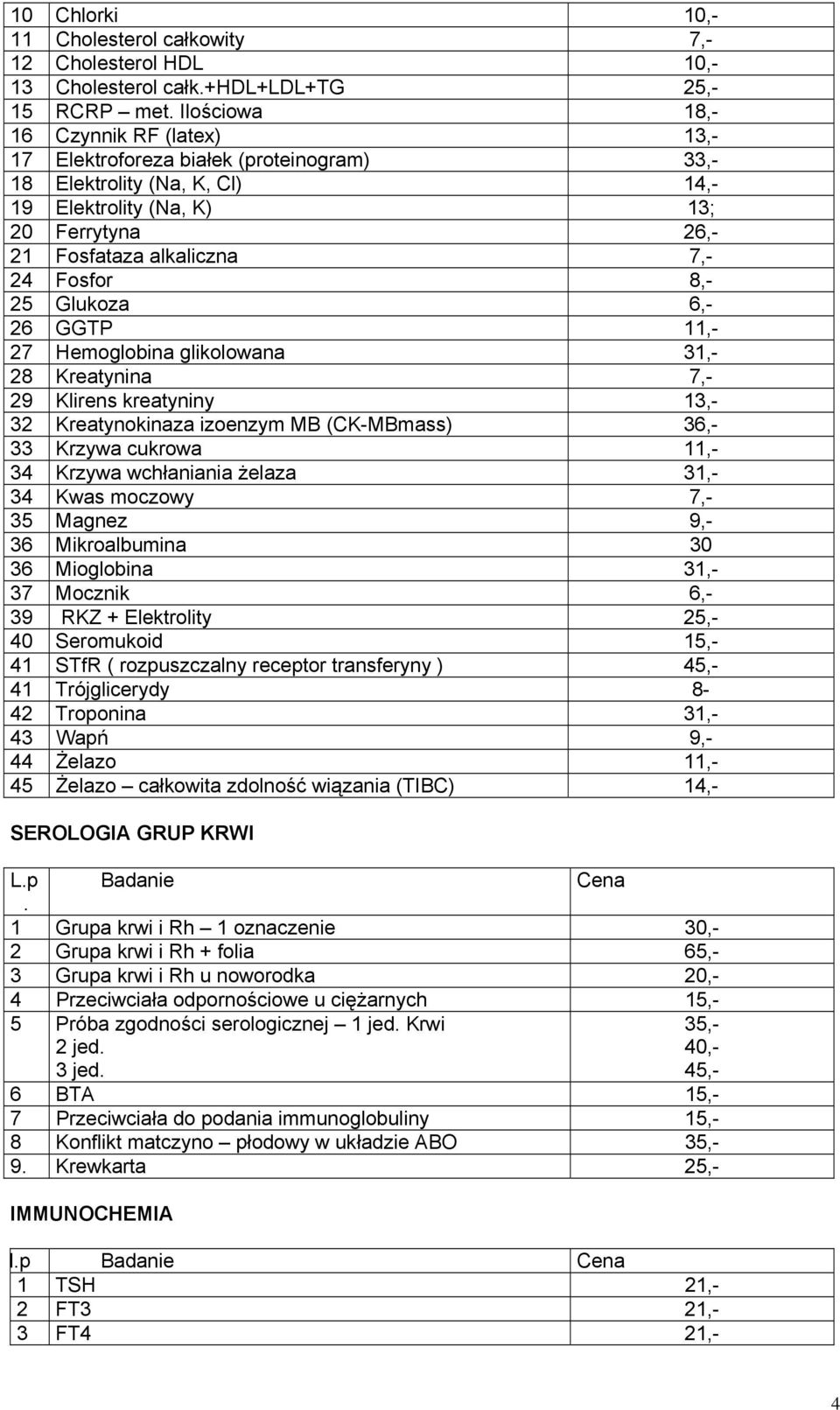 | | | |
|---|---|---|
| 10 | Chlorki | 10,- |
| 11 | Cholesterol całkowity | 7,- |
| 12 | Cholesterol HDL | 10,- |
| 13 | Cholesterol całk.+HDL+LDL+TG | 25,- |
| 15 | RCRP – met. Ilościowa | 18,- |
| 16 | Czynnik RF (latex) | 13,- |
| 17 | Elektroforeza białek (proteinogram) | 33,- |
| 18 | Elektrolity (Na, K, Cl) | 14,- |
| 19 | Elektrolity (Na, K) | 13; |
| 20 | Ferrytyna | 26,- |
| 21 | Fosfataza alkaliczna | 7,- |
| 24 | Fosfor | 8,- |
| 25 | Glukoza | 6,- |
| 26 | GGTP | 11,- |
| 27 | Hemoglobina glikolowana | 31,- |
| 28 | Kreatynina | 7,- |
| 29 | Klirens kreatyniny | 13,- |
| 32 | Kreatynokinaza izoenzym MB (CK-MBmass) | 36,- |
| 33 | Krzywa cukrowa | 11,- |
| 34 | Krzywa wchłaniania żelaza | 31,- |
| 34 | Kwas moczowy | 7,- |
| 35 | Magnez | 9,- |
| 36 | Mikroalbumina | 30 |
| 36 | Mioglobina | 31,- |
| 37 | Mocznik | 6,- |
| 39 | RKZ + Elektrolity | 25,- |
| 40 | Seromukoid | 15,- |
| 41 | STfR ( rozpuszczalny receptor transferyny ) | 45,- |
| 41 | Trójglicerydy | 8- |
| 42 | Troponina | 31,- |
| 43 | Wapń | 9,- |
| 44 | Żelazo | 11,- |
| 45 | Żelazo – całkowita zdolność wiązania (TIBC) | 14,- |

SEROLOGIA GRUP KRWI

| L.p. | Badanie | Cena |
|---|---|---|
| 1 | Grupa krwi i Rh – 1 oznaczenie | 30,- |
| 2 | Grupa krwi i Rh + folia | 65,- |
| 3 | Grupa krwi i Rh u noworodka | 20,- |
| 4 | Przeciwciała odpornościowe u ciężarnych | 15,- |
| 5 | Próba zgodności serologicznej – 1 jed. Krwi 2 jed. 3 jed. | 35,- 40,- 45,- |
| 6 | BTA | 15,- |
| 7 | Przeciwciała do podania immunoglobuliny | 15,- |
| 8 | Konflikt matczyno – płodowy w układzie ABO | 35,- |
| 9. | Krewkarta | 25,- |

IMMUNOCHEMIA

| l.p | Badanie | Cena |
|---|---|---|
| 1 | TSH | 21,- |
| 2 | FT3 | 21,- |
| 3 | FT4 | 21,- |

4